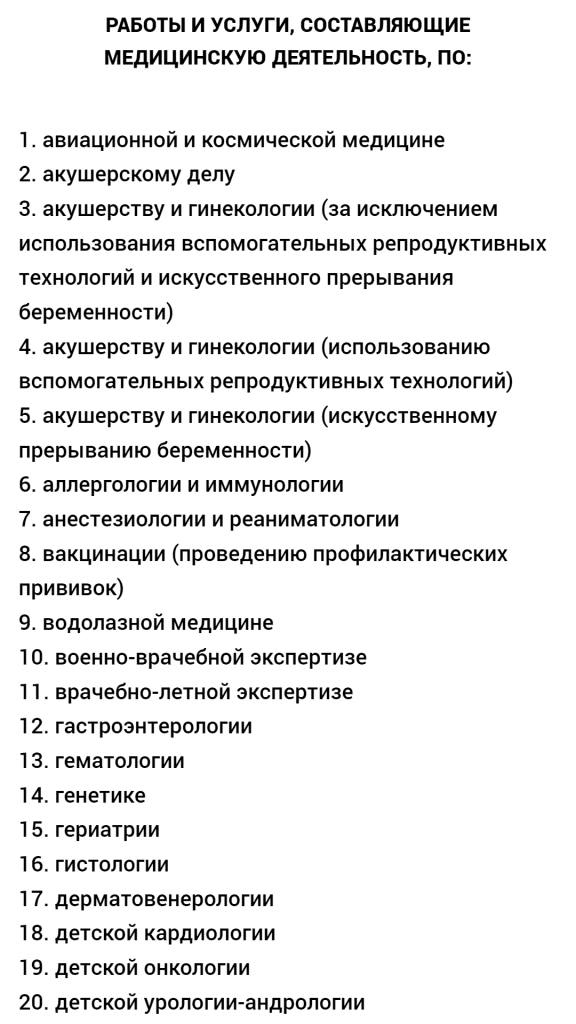 РАБОТЫ И УСЛУГИ, СОСТАВЛЯЮЩИЕ МЕДИЦИНСКУЮ ДЕЯТЕЛЬНОСТЬ, ПО:

1. авиационной и космической медицине
2. акушерскому делу
3. акушерству и гинекологии (за исключением использования вспомогательных репродуктивных технологий и искусственного прерывания беременности)
4. акушерству и гинекологии (использованию вспомогательных репродуктивных технологий)
5. акушерству и гинекологии (искусственному прерыванию беременности)
6. аллергологии и иммунологии
7. анестезиологии и реаниматологии
8. вакцинации (проведению профилактических прививок)
9. водолазной медицине
10. военно-врачебной экспертизе
11. врачебно-летной экспертизе
12. гастроэнтерологии
13. гематологии
14. генетике
15. гериатрии
16. гистологии
17. дерматовенерологии
18. детской кардиологии
19. детской онкологии
20. детской урологии-андрологии